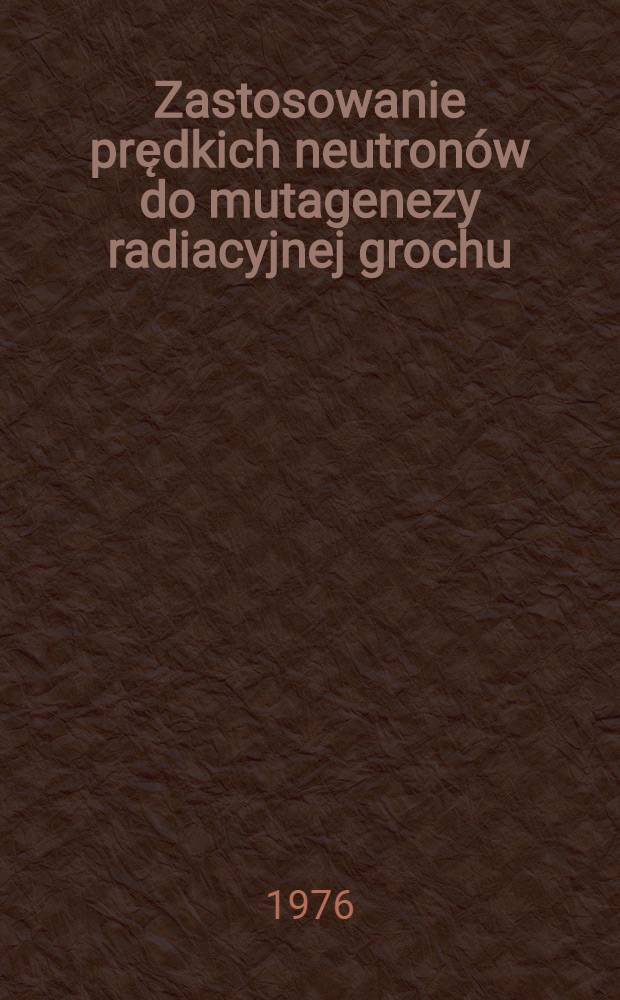 Zastosowanie prędkich neutronów do mutagenezy radiacyjnej grochu

1976